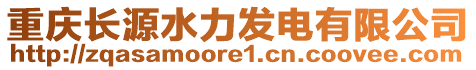 重庆长源水力发电有限公司
http://zqasamoore1.cn.coovee.com